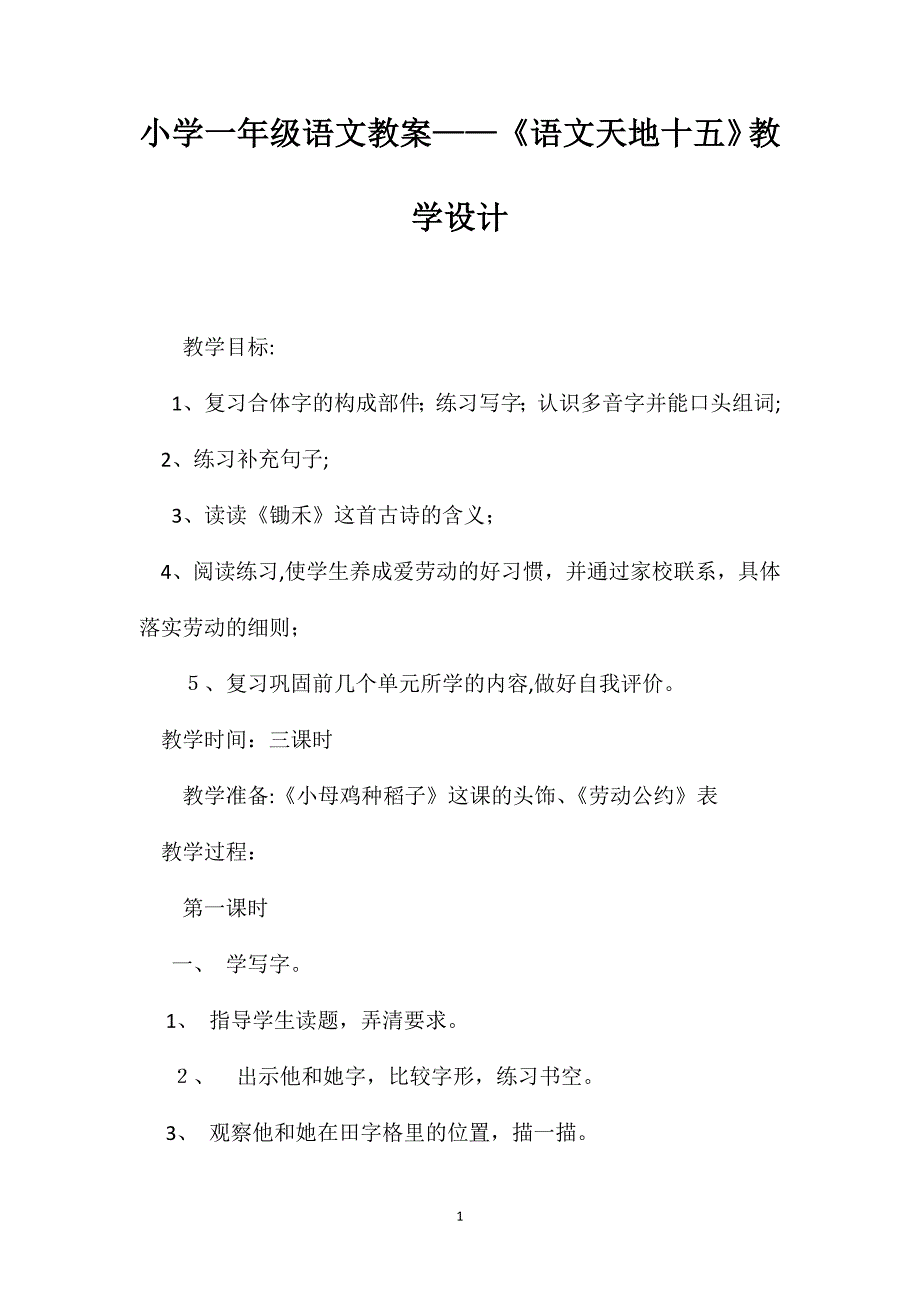 小学一年级语文教案——《语文天地十五》教学设计

教学目标:

1、复习合体字的构成部件; 练习写字; 认识多音字并能口头组词;

2、练习补充句子;

3、读读《锄禾》这首古诗的含义；

4、阅读练习,使学生养成爱劳动的好习惯，并通过家校联系，具体落实劳动的细则；

５、复习巩固前几个单元所学的内容,做好自我评价。

教学时间：三课时

教学准备:《小母鸡种稻子》这课的头饰、《劳动公约》表

教学过程：

第一课时

一、 学写字。

1、 指导学生读题，弄清要求。

２、 出示他和她字，比较字形，练习书空。

3、 观察他和她在田字格里的位置，描一描。

1